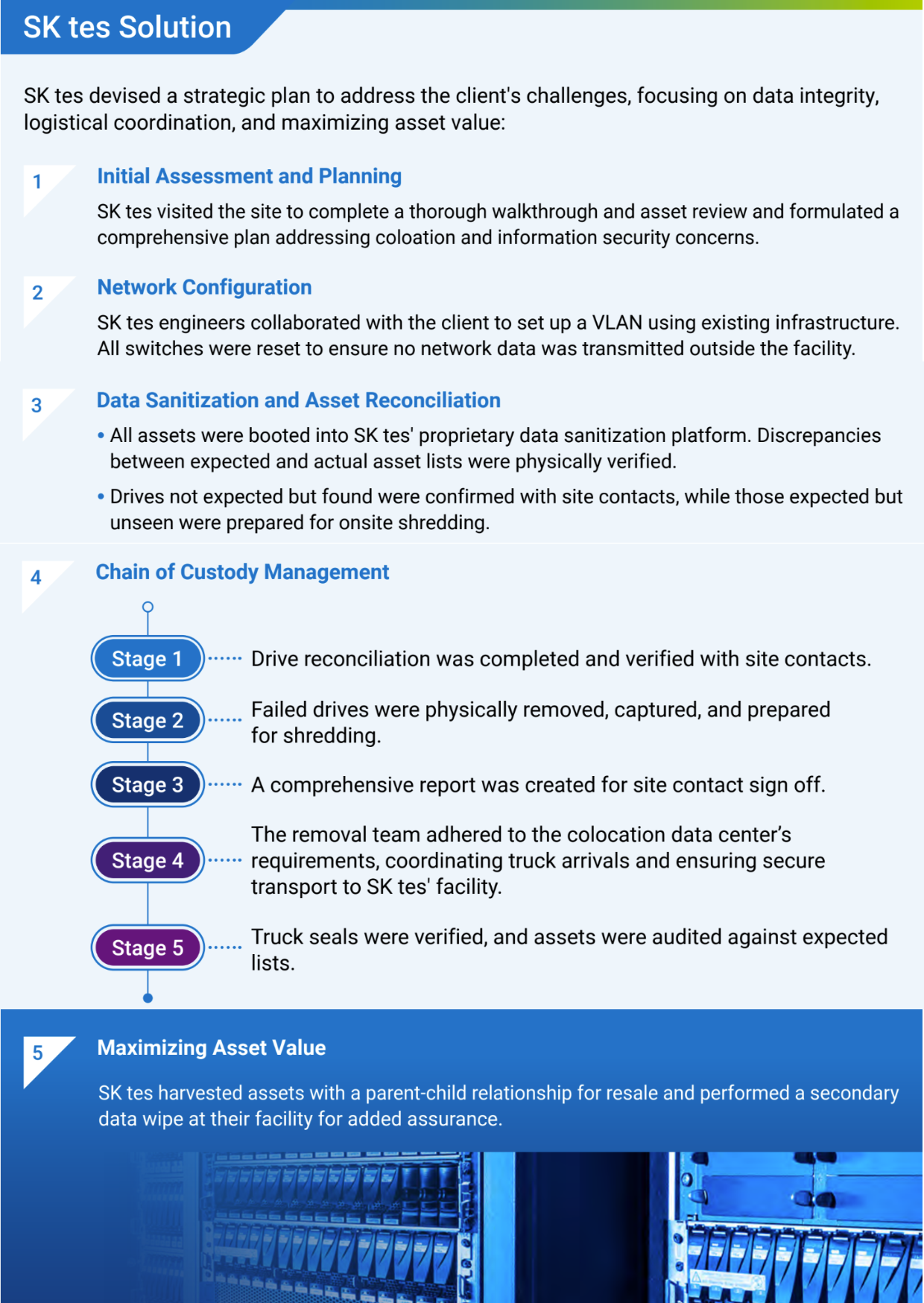 SK tes Solution

SK tes devised a strategic plan to address the client's challenges, focusing on data integrity, logistical coordination, and maximizing asset value:

1

Initial Assessment and Planning

SK tes visited the site to complete a thorough walkthrough and asset review and formulated a comprehensive plan addressing coloation and information security concerns.

2

Network Configuration

SK tes engineers collaborated with the client to set up a VLAN using existing infrastructure. All switches were reset to ensure no network data was transmitted outside the facility.

3

Data Sanitization and Asset Reconciliation

• All assets were booted into SK tes' proprietary data sanitization platform. Discrepancies between expected and actual asset lists were physically verified.

• Drives not expected but found were confirmed with site contacts, while those expected but unseen were prepared for onsite shredding.

4

Chain of Custody Management

Stage 1 Drive reconciliation was completed and verified with site contacts.

Stage 2 Failed drives were physically removed, captured, and prepared for shredding.

Stage 3 A comprehensive report was created for site contact sign off.

Stage 4 The removal team adhered to the colocation data center's requirements, coordinating truck arrivals and ensuring secure transport to SK tes' facility.

Stage 5 Truck seals were verified, and assets were audited against expected lists.

5

Maximizing Asset Value

SK tes harvested assets with a parent-child relationship for resale and performed a secondary data wipe at their facility for added assurance.